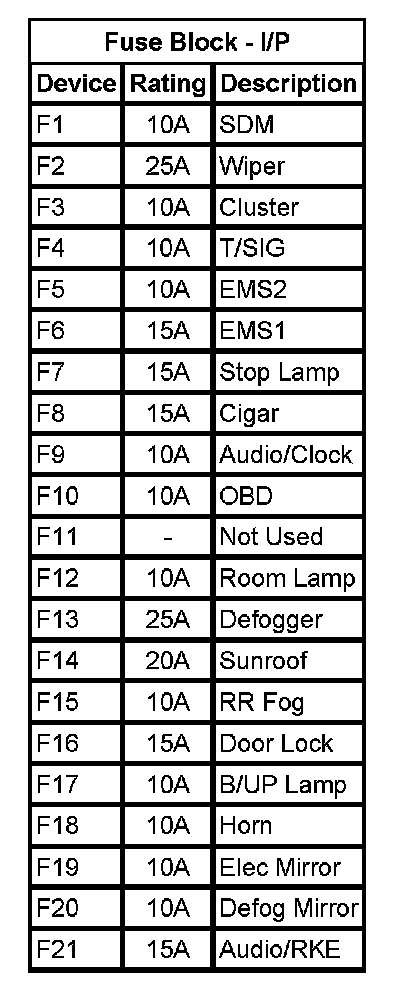 Fuse Block - I/P

| Device | Rating | Description |
|---|---|---|
| F1 | 10A | SDM |
| F2 | 25A | Wiper |
| F3 | 10A | Cluster |
| F4 | 10A | T/SIG |
| F5 | 10A | EMS2 |
| F6 | 15A | EMS1 |
| F7 | 15A | Stop Lamp |
| F8 | 15A | Cigar |
| F9 | 10A | Audio/Clock |
| F10 | 10A | OBD |
| F11 | - | Not Used |
| F12 | 10A | Room Lamp |
| F13 | 25A | Defogger |
| F14 | 20A | Sunroof |
| F15 | 10A | RR Fog |
| F16 | 15A | Door Lock |
| F17 | 10A | B/UP Lamp |
| F18 | 10A | Horn |
| F19 | 10A | Elec Mirror |
| F20 | 10A | Defog Mirror |
| F21 | 15A | Audio/RKE |